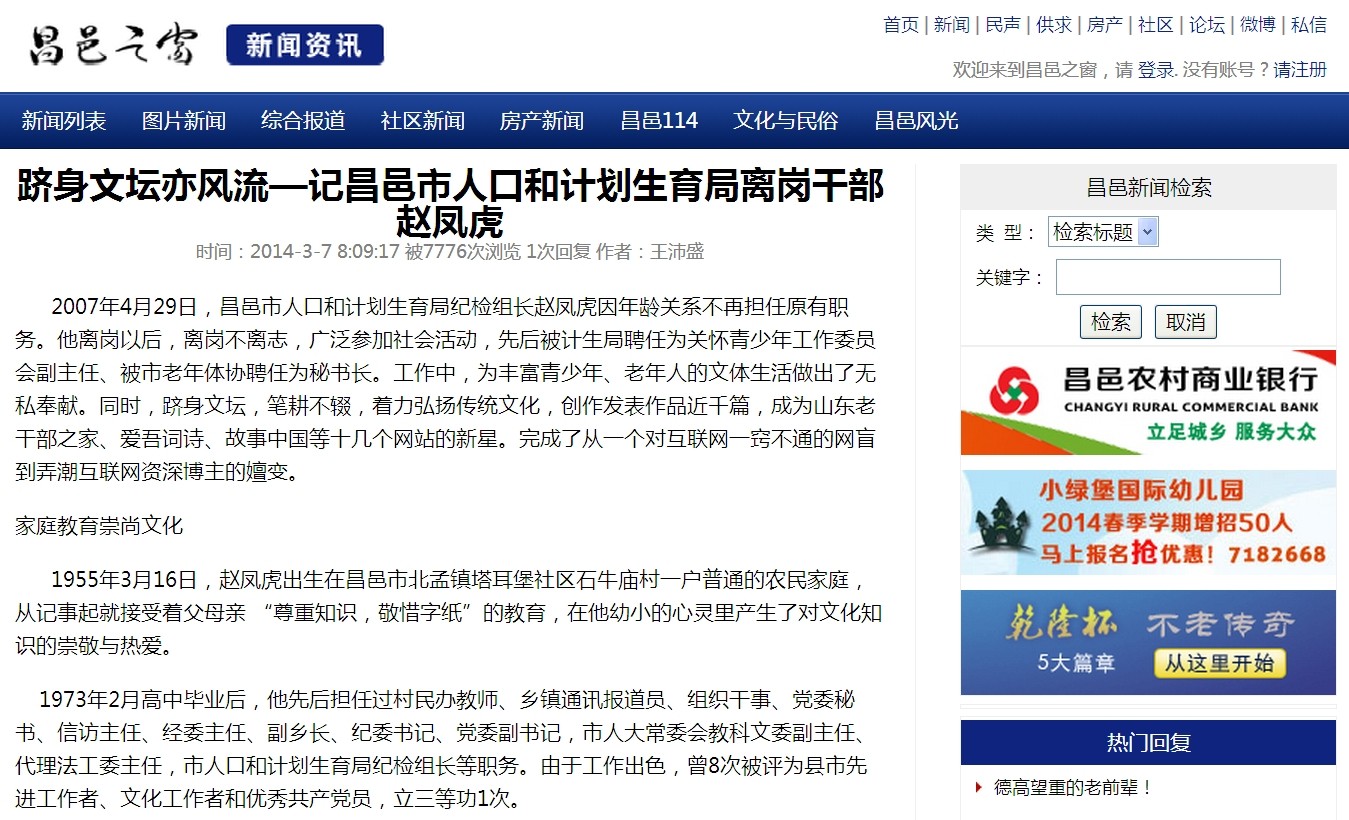 昌邑之窗 新闻资讯

首页 | 新闻 | 民声 | 供求 | 房产 | 社区 | 论坛 | 微博 | 私信

欢迎来到昌邑之窗，请 登录. 没有账号？请注册

新闻列表 图片新闻 综合报道 社区新闻 房产新闻 昌邑114 文化与民俗 昌邑风光

跻身文坛亦风流—记昌邑市人口和计划生育局离岗干部赵凤虎

时间：2014-3-7 8:09:17 被7776次浏览 1次回复 作者：王沛盛

2007年4月29日，昌邑市人口和计划生育局纪检组长赵凤虎因年龄关系不再担任原有职务。他离岗以后，离岗不离志，广泛参加社会活动，先后被计生局聘任为关怀青少年工作委员会副主任、被市老年体协聘任为秘书长。工作中，为丰富青少年、老年人的文体生活做出了无私奉献。同时，跻身文坛，笔耕不辍，着力弘扬传统文化，创作发表作品近千篇，成为山东老干部之家、爱吾词诗、故事中国等十几个网站的新星。完成了从一个对互联网一窍不通的网盲到弄潮互联网资深博主的嬗变。

家庭教育崇尚文化

1955年3月16日，赵凤虎出生在昌邑市北孟镇塔耳堡社区石牛庙村一户普通的农民家庭，从记事起就接受着父母亲 “尊重知识，敬惜字纸”的教育，在他幼小的心灵里产生了对文化知识的崇敬与热爱。

1973年2月高中毕业后，他先后担任过村民办教师、乡镇通讯报道员、组织干事、党委秘书、信访主任、经委主任、副乡长、纪委书记、党委副书记，市人大常委会教科文委副主任、代理法工委主任，市人口和计划生育局纪检组长等职务。由于工作出色，曾8次被评为县市先进工作者、文化工作者和优秀共产党员，立三等功1次。

昌邑新闻检索

类 型： 检索标题

关键字：

检索 取消

昌邑农村商业银行
CHANGYI RURAL COMMERCIAL BANK
立足城乡 服务大众

小绿堡国际幼儿园
2014春季学期增招50人
马上报名抢优惠！7182668

乾隆杯 不老传奇
5大篇章 从这里开始

热门回复

德高望重的老前辈！